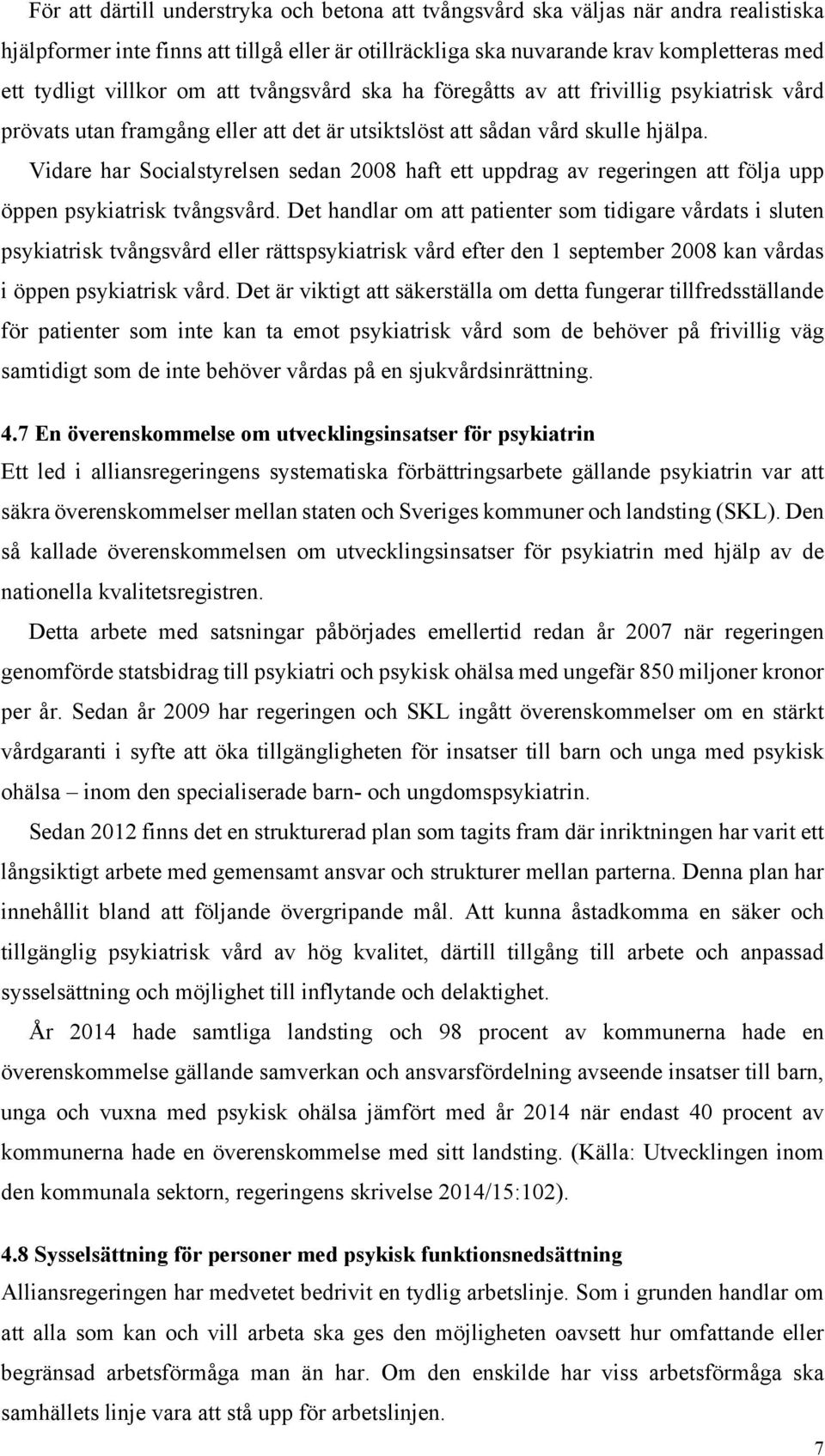 För att därtill understryka och betona att tvångsvård ska väljas när andra realistiska hjälpformer inte finns att tillgå eller är otillräckliga ska nuvarande krav kompletteras med ett tydligt villkor om att tvångsvård ska ha föregåtts av att frivillig psykiatrisk vård prövats utan framgång eller att det är utsiktslöst att sådan vård skulle hjälpa.

Vidare har Socialstyrelsen sedan 2008 haft ett uppdrag av regeringen att följa upp öppen psykiatrisk tvångsvård. Det handlar om att patienter som tidigare vårdats i sluten psykiatrisk tvångsvård eller rättspsykiatrisk vård efter den 1 september 2008 kan vårdas i öppen psykiatrisk vård. Det är viktigt att säkerställa om detta fungerar tillfredsställande för patienter som inte kan ta emot psykiatrisk vård som de behöver på frivillig väg samtidigt som de inte behöver vårdas på en sjukvårdsinrättning.

4.7 En överenskommelse om utvecklingsinsatser för psykiatrin
Ett led i alliansregeringens systematiska förbättringsarbete gällande psykiatrin var att säkra överenskommelser mellan staten och Sveriges kommuner och landsting (SKL). Den så kallade överenskommelsen om utvecklingsinsatser för psykiatrin med hjälp av de nationella kvalitetsregistren.

Detta arbete med satsningar påbörjades emellertid redan år 2007 när regeringen genomförde statsbidrag till psykiatri och psykisk ohälsa med ungefär 850 miljoner kronor per år. Sedan år 2009 har regeringen och SKL ingått överenskommelser om en stärkt vårdgaranti i syfte att öka tillgängligheten för insatser till barn och unga med psykisk ohälsa – inom den specialiserade barn- och ungdomspsykiatrin.

Sedan 2012 finns det en strukturerad plan som tagits fram där inriktningen har varit ett långsiktigt arbete med gemensamt ansvar och strukturer mellan parterna. Denna plan har innehållit bland att följande övergripande mål. Att kunna åstadkomma en säker och tillgänglig psykiatrisk vård av hög kvalitet, därtill tillgång till arbete och anpassad sysselsättning och möjlighet till inflytande och delaktighet.

År 2014 hade samtliga landsting och 98 procent av kommunerna hade en överenskommelse gällande samverkan och ansvarsfördelning avseende insatser till barn, unga och vuxna med psykisk ohälsa jämfört med år 2014 när endast 40 procent av kommunerna hade en överenskommelse med sitt landsting. (Källa: Utvecklingen inom den kommunala sektorn, regeringens skrivelse 2014/15:102).

4.8 Sysselsättning för personer med psykisk funktionsnedsättning
Alliansregeringen har medvetet bedrivit en tydlig arbetslinje. Som i grunden handlar om att alla som kan och vill arbeta ska ges den möjligheten oavsett hur omfattande eller begränsad arbetsförmåga man än har. Om den enskilde har viss arbetsförmåga ska samhällets linje vara att stå upp för arbetslinjen.

7